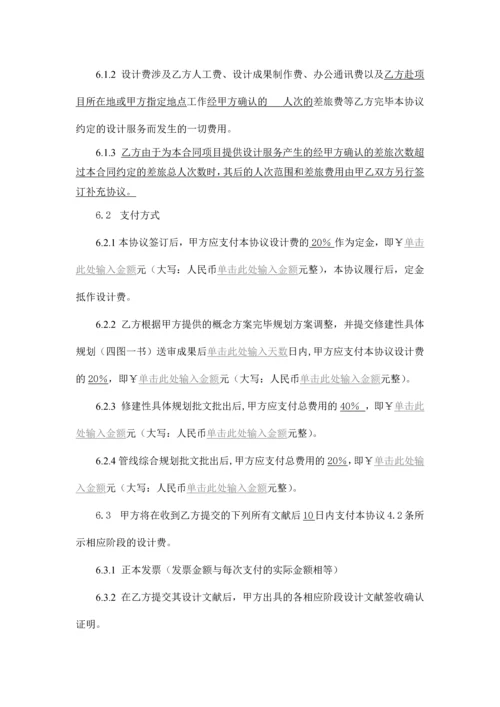 6.1.2 设计费涉及乙方人工费、设计成果制作费、办公通讯费以及乙方赴项目所在地或甲方指定地点工作经甲方确认的　　人次的差旅费等乙方完毕本协议约定的设计服务而发生的一切费用。

6.1.3 乙方由于为本合同项目提供设计服务产生的经甲方确认的差旅次数超过本合同约定的差旅总人次数时，其后的人次范围和差旅费用由甲乙双方另行签订补充协议。

6.2 支付方式

6.2.1 本协议签订后，甲方应支付本协议设计费的 20% 作为定金，即￥单击此处输入金额元（大写：人民币单击此处输入金额元整），本协议履行后，定金抵作设计费。

6.2.2 乙方根据甲方提供的概念方案完毕规划方案调整，并提交修建性具体规划（四图一书）送审成果后单击此处输入天数日内，甲方应支付本协议设计费的 20%，即￥单击此处输入金额元（大写：人民币单击此处输入金额元整）。

6.2.3 修建性具体规划批文批出后，甲方应支付总费用的 40% ，即￥单击此处输入金额元（大写：人民币单击此处输入金额元整）。

6.2.4 管线综合规划批文批出后，甲方应支付总费用的 20%，即￥单击此处输入金额元（大写：人民币单击此处输入金额元整）。

6.3 甲方将在收到乙方提交的下列所有文献后 10 日内支付本协议 4.2 条所示相应阶段的设计费。

6.3.1 正本发票（发票金额与每次支付的实际金额相等）

6.3.2 在乙方提交其设计文献后，甲方出具的各相应阶段设计文献签收确认证明。